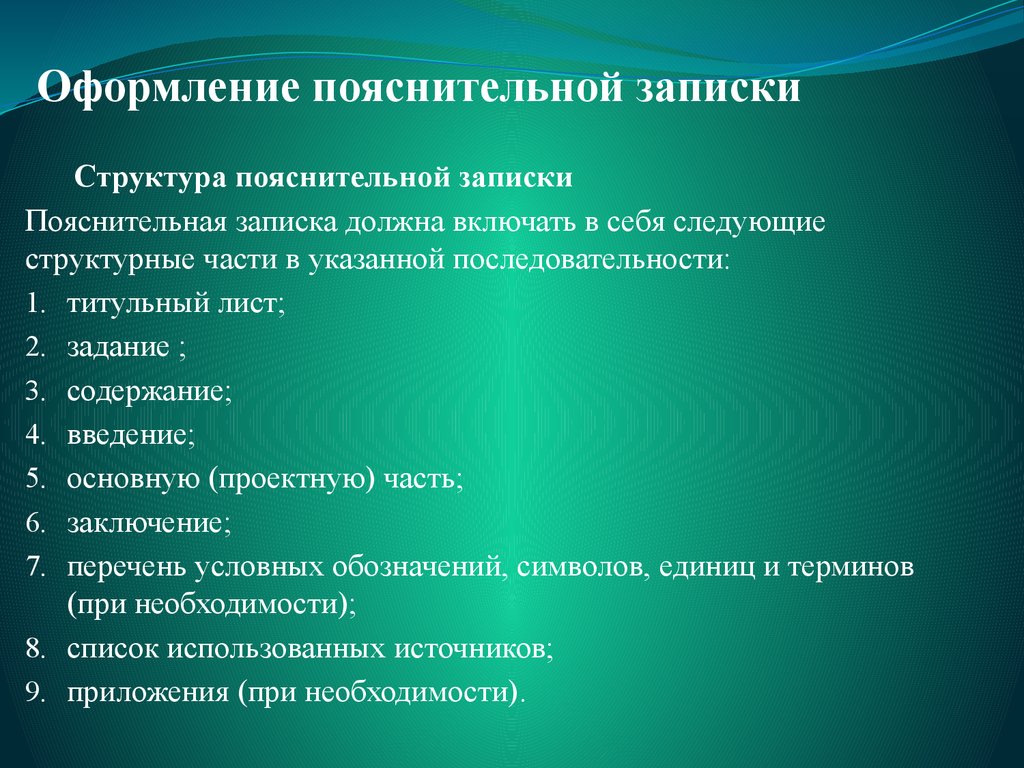 Оформление пояснительной записки

Структура пояснительной записки

Пояснительная записка должна включать в себя следующие структурные части в указанной последовательности:

1. титульный лист;
2. задание ;
3. содержание;
4. введение;
5. основную (проектную) часть;
6. заключение;
7. перечень условных обозначений, символов, единиц и терминов (при необходимости);
8. список использованных источников;
9. приложения (при необходимости).